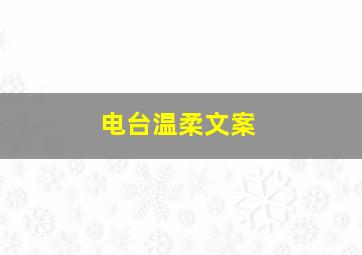 电台温柔文案